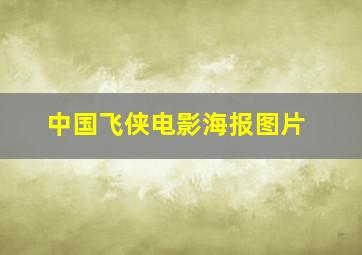 中国飞侠电影海报图片